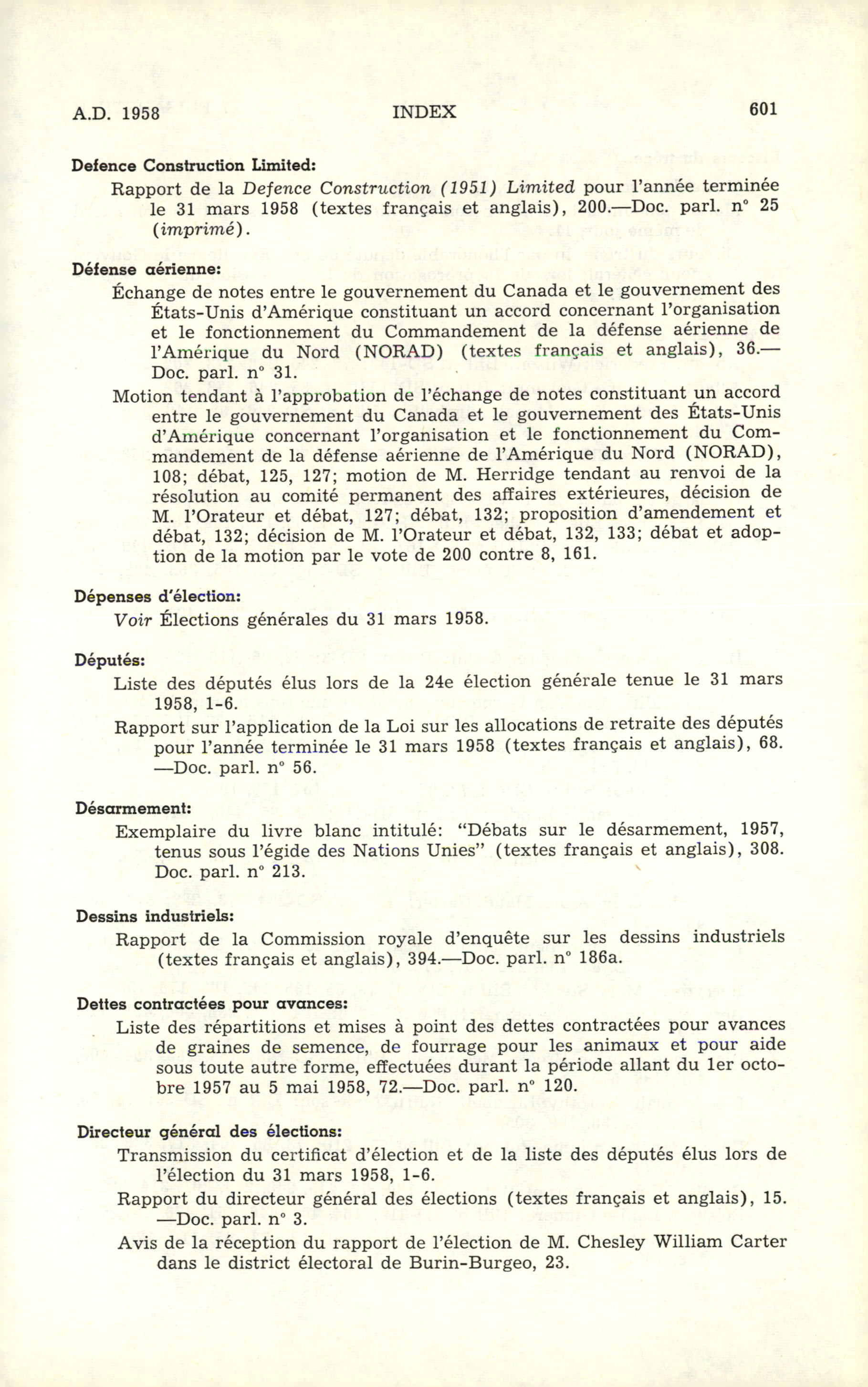 A.D. 1958 INDEX 601

Defence Construction Limited:

Rapport de la Defence Construction (1951) Limited pour l'année terminée le 31 mars 1958 (textes français et anglais), 200.—Doc. parl. n° 25 (imprimé).

Défense aérienne:

Échange de notes entre le gouvernement du Canada et le gouvernement des États-Unis d'Amérique constituant un accord concernant l'organisation et le fonctionnement du Commandement de la défense aérienne de l'Amérique du Nord (NORAD) (textes français et anglais), 36.—Doc. parl. n° 31.

Motion tendant à l'approbation de l'échange de notes constituant un accord entre le gouvernement du Canada et le gouvernement des États-Unis d'Amérique concernant l'organisation et le fonctionnement du Commandement de la défense aérienne de l'Amérique du Nord (NORAD), 108; débat, 125, 127; motion de M. Herridge tendant au renvoi de la résolution au comité permanent des affaires extérieures, décision de M. l'Orateur et débat, 127; débat, 132; proposition d'amendement et débat, 132; décision de M. l'Orateur et débat, 132, 133; débat et adoption de la motion par le vote de 200 contre 8, 161.

Dépenses d'élection:

Voir Élections générales du 31 mars 1958.

Députés:

Liste des députés élus lors de la 24e élection générale tenue le 31 mars 1958, 1-6.

Rapport sur l'application de la Loi sur les allocations de retraite des députés pour l'année terminée le 31 mars 1958 (textes français et anglais), 68. —Doc. parl. n° 56.

Désarmement:

Exemplaire du livre blanc intitulé: "Débats sur le désarmement, 1957, tenus sous l'égide des Nations Unies" (textes français et anglais), 308. Doc. parl. n° 213.

Dessins industriels:

Rapport de la Commission royale d'enquête sur les dessins industriels (textes français et anglais), 394.—Doc. parl. n° 186a.

Dettes contractées pour avances:

Liste des répartitions et mises à point des dettes contractées pour avances de graines de semence, de fourrage pour les animaux et pour aide sous toute autre forme, effectuées durant la période allant du 1er octobre 1957 au 5 mai 1958, 72.—Doc. parl. n° 120.

Directeur général des élections:

Transmission du certificat d'élection et de la liste des députés élus lors de l'élection du 31 mars 1958, 1-6.

Rapport du directeur général des élections (textes français et anglais), 15. —Doc. parl. n° 3.

Avis de la réception du rapport de l'élection de M. Chesley William Carter dans le district électoral de Burin-Burgeo, 23.